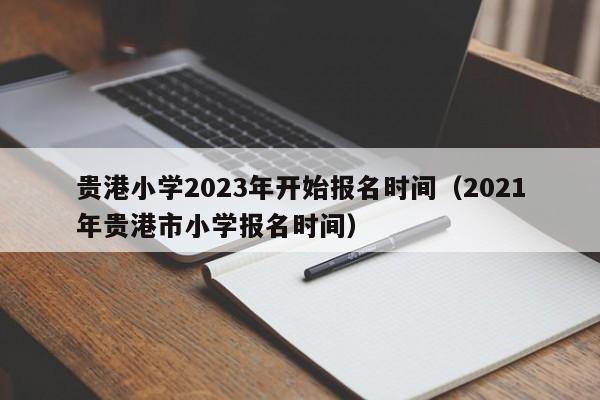 贵港小学2023年开始报名时间（2021年贵港市小学报名时间）